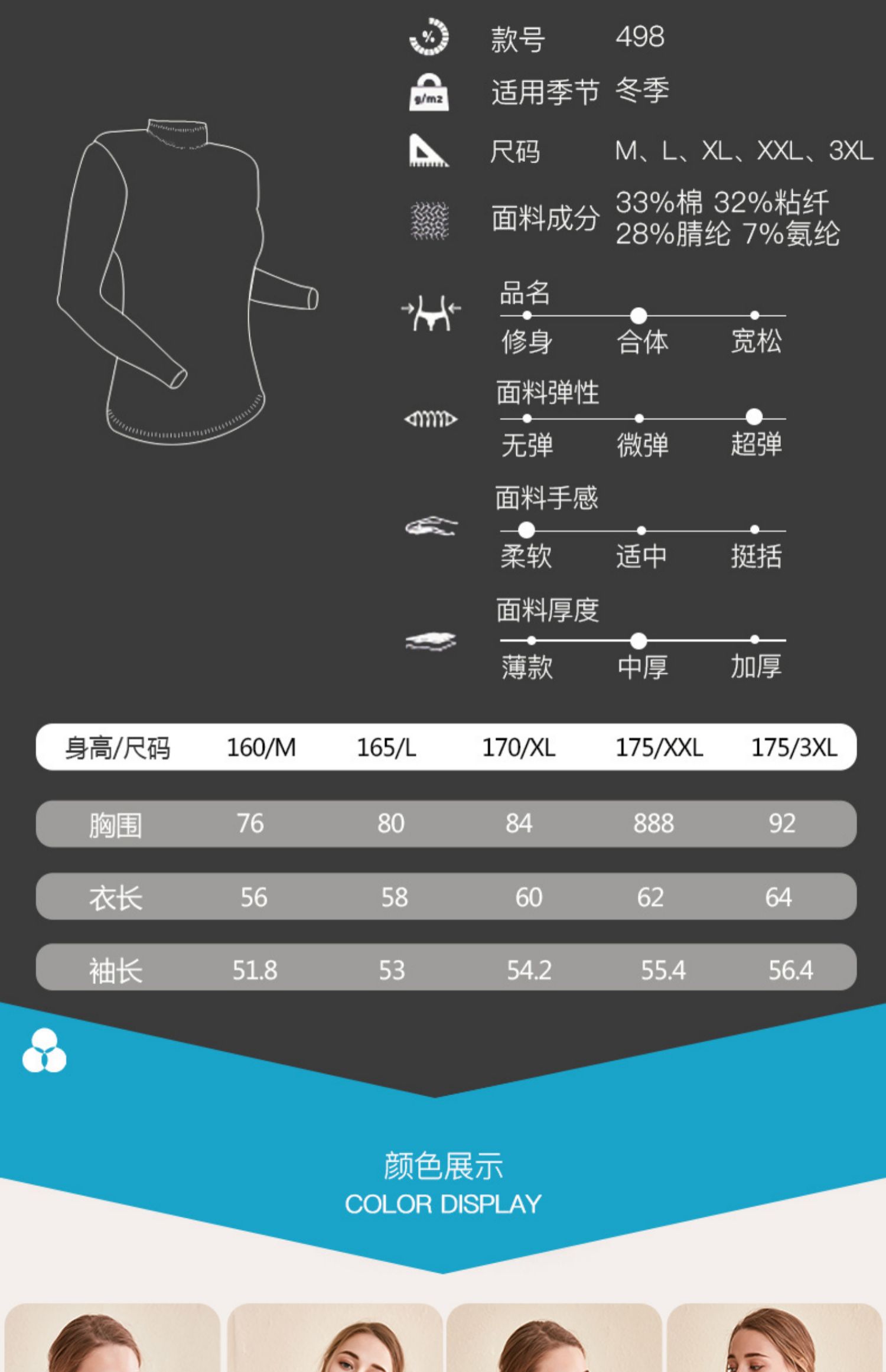 款号 498

适用季节 冬季

尺码 M、L、XL、XXL、3XL

面料成分 33%棉 32%粘纤 28%腈纶 7%氨纶

品名
修身 合体 宽松

面料弹性
无弹 微弹 超弹

面料手感
柔软 适中 挺括

面料厚度
薄款 中厚 加厚

| 身高/尺码 | 160/M | 165/L | 170/XL | 175/XXL | 175/3XL |
|---|---|---|---|---|---|
| 胸围 | 76 | 80 | 84 | 888 | 92 |
| 衣长 | 56 | 58 | 60 | 62 | 64 |
| 袖长 | 51.8 | 53 | 54.2 | 55.4 | 56.4 |

颜色展示
COLOR DISPLAY